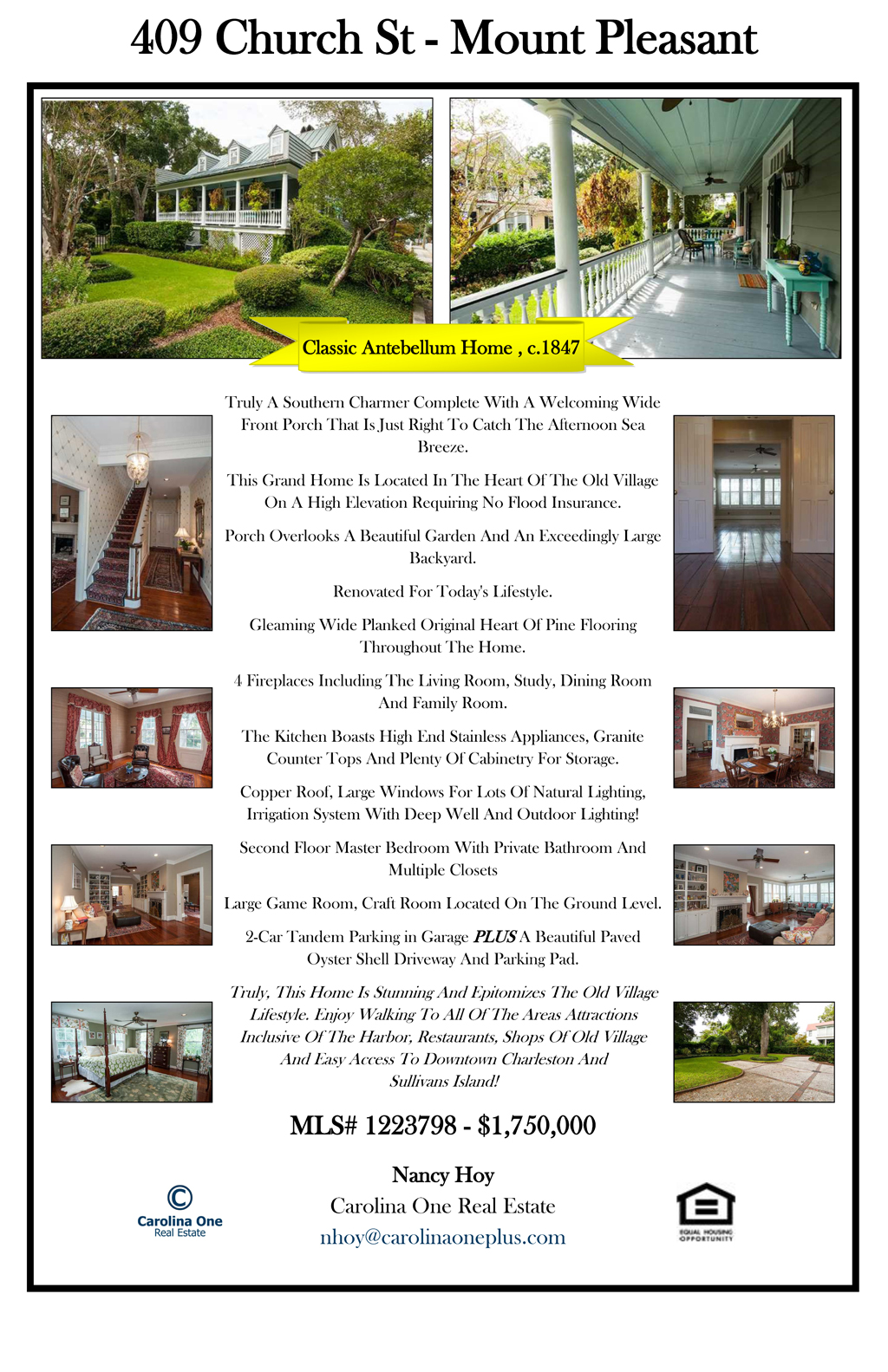 409 Church St - Mount Pleasant

Classic Antebellum Home , c.1847

Truly A Southern Charmer Complete With A Welcoming Wide Front Porch That Is Just Right To Catch The Afternoon Sea Breeze.

This Grand Home Is Located In The Heart Of The Old Village On A High Elevation Requiring No Flood Insurance.

Porch Overlooks A Beautiful Garden And An Exceedingly Large Backyard.

Renovated For Today's Lifestyle.

Gleaming Wide Planked Original Heart Of Pine Flooring Throughout The Home.

4 Fireplaces Including The Living Room, Study, Dining Room And Family Room.

The Kitchen Boasts High End Stainless Appliances, Granite Counter Tops And Plenty Of Cabinetry For Storage.

Copper Roof, Large Windows For Lots Of Natural Lighting, Irrigation System With Deep Well And Outdoor Lighting!

Second Floor Master Bedroom With Private Bathroom And Multiple Closets

Large Game Room, Craft Room Located On The Ground Level.

2-Car Tandem Parking in Garage PLUS A Beautiful Paved Oyster Shell Driveway And Parking Pad.

Truly, This Home Is Stunning And Epitomizes The Old Village Lifestyle. Enjoy Walking To All Of The Areas Attractions Inclusive Of The Harbor, Restaurants, Shops Of Old Village And Easy Access To Downtown Charleston And Sullivans Island!

MLS# 1223798 - $1,750,000

Nancy Hoy
Carolina One Real Estate
nhoy@carolinaoneplus.com

Carolina One
Real Estate

EQUAL HOUSING OPPORTUNITY